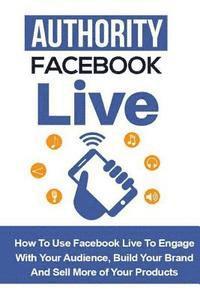 AUTHORITY
FACEBOOK
Live

How To Use Facebook Live To Engage With Your Audience, Build Your Brand And Sell More of Your Products